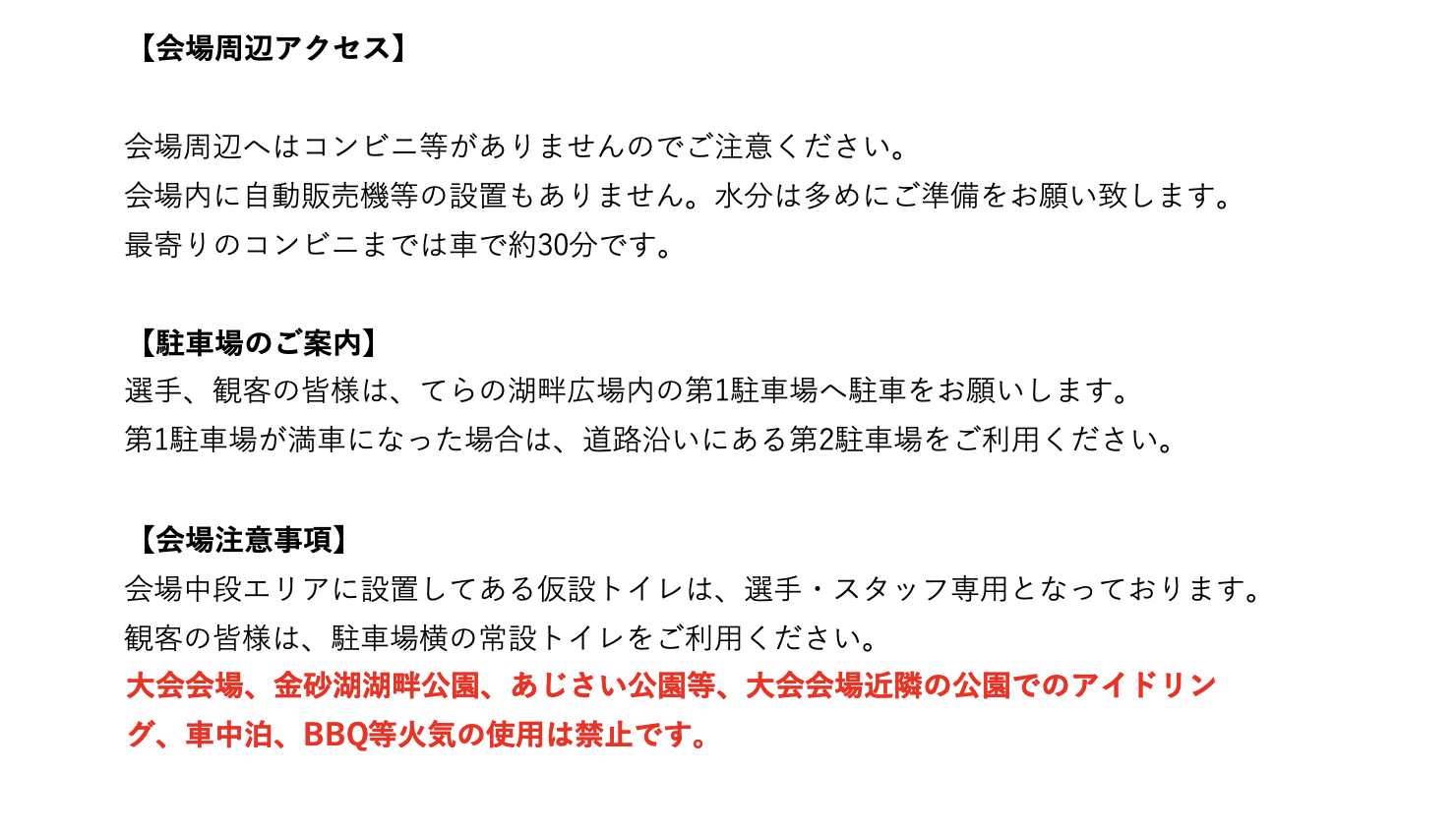 【会場周辺アクセス】

会場周辺へはコンビニ等がありませんのでご注意ください。
会場内に自動販売機等の設置もありません。水分は多めにご準備をお願い致します。
最寄りのコンビニまでは車で約30分です。

【駐車場のご案内】
選手、観客の皆様は、てらの湖畔広場内の第1駐車場へ駐車をお願いします。
第1駐車場が満車になった場合は、道路沿いにある第2駐車場をご利用ください。

【会場注意事項】
会場中段エリアに設置してある仮設トイレは、選手・スタッフ専用となっております。
観客の皆様は、駐車場横の常設トイレをご利用ください。
大会会場、金砂湖湖畔公園、あじさい公園等、大会会場近隣の公園でのアイドリング、車中泊、BBQ等火気の使用は禁止です。